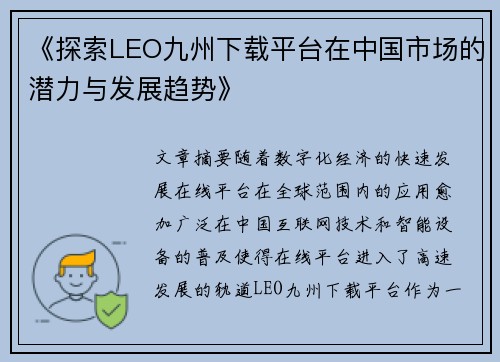 《探索LEO九州下载平台在中国市场的潜力与发展趋势》

文章摘要随着数字化经济的快速发展在线平台在全球范围内的应用愈加广泛在中国互联网技术和智能设备的普及使得在线平台进入了高速发展的轨道LEO九州下载平台作为一